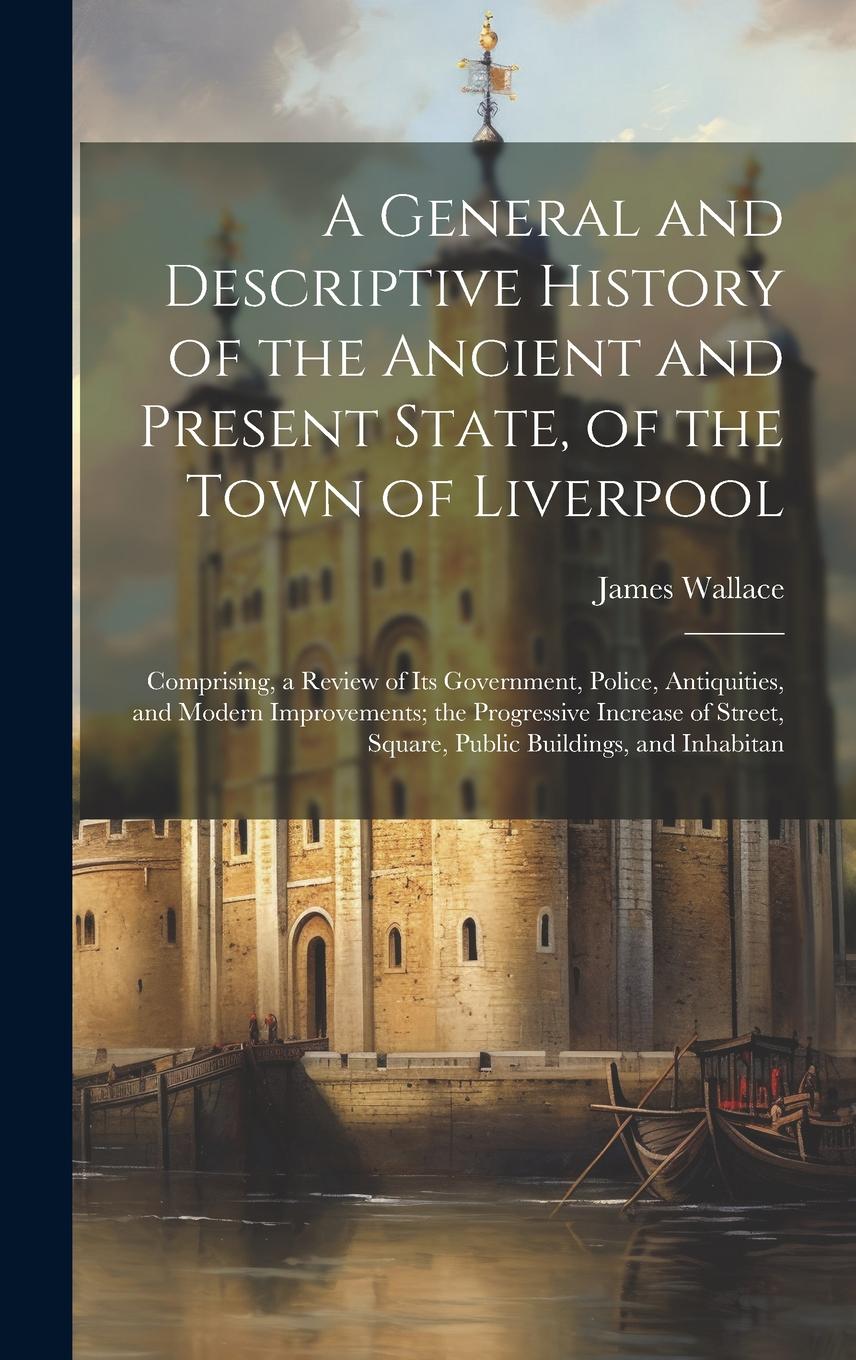 A General and Descriptive History of the Ancient and Present State, of the Town of Liverpool

James Wallace

Comprising, a Review of Its Government, Police, Antiquities, and Modern Improvements; the Progressive Increase of Street, Square, Public Buildings, and Inhabitan